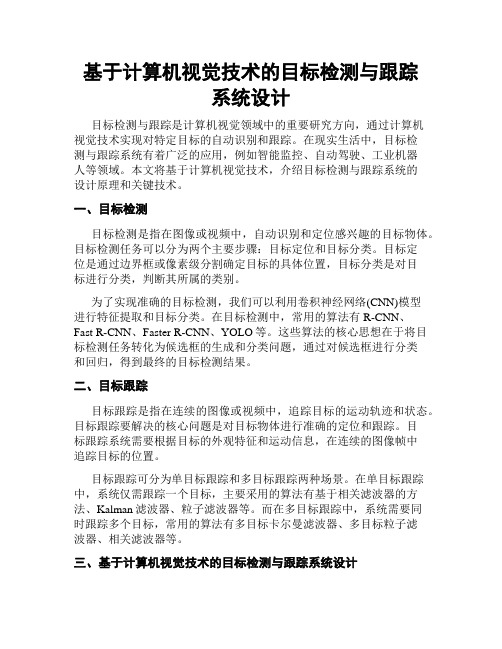 基于计算机视觉技术的目标检测与跟踪系统设计

目标检测与跟踪是计算机视觉领域中的重要研究方向，通过计算机视觉技术实现对特定目标的自动识别和跟踪。在现实生活中，目标检测与跟踪系统有着广泛的应用，例如智能监控、自动驾驶、工业机器人等领域。本文将基于计算机视觉技术，介绍目标检测与跟踪系统的设计原理和关键技术。

一、目标检测

目标检测是指在图像或视频中，自动识别和定位感兴趣的目标物体。目标检测任务可以分为两个主要步骤：目标定位和目标分类。目标定位是通过边界框或像素级分割确定目标的具体位置，目标分类是对目标进行分类，判断其所属的类别。

为了实现准确的目标检测，我们可以利用卷积神经网络(CNN)模型进行特征提取和目标分类。在目标检测中，常用的算法有 R-CNN、Fast R-CNN、Faster R-CNN、YOLO 等。这些算法的核心思想在于将目标检测任务转化为候选框的生成和分类问题，通过对候选框进行分类和回归，得到最终的目标检测结果。

二、目标跟踪

目标跟踪是指在连续的图像或视频中，追踪目标的运动轨迹和状态。目标跟踪要解决的核心问题是对目标物体进行准确的定位和跟踪。目标跟踪系统需要根据目标的外观特征和运动信息，在连续的图像帧中追踪目标的位置。

目标跟踪可分为单目标跟踪和多目标跟踪两种场景。在单目标跟踪中，系统仅需跟踪一个目标，主要采用的算法有基于相关滤波器的方法、Kalman 滤波器、粒子滤波器等。而在多目标跟踪中，系统需要同时跟踪多个目标，常用的算法有多目标卡尔曼滤波器、多目标粒子滤波器、相关滤波器等。

三、基于计算机视觉技术的目标检测与跟踪系统设计